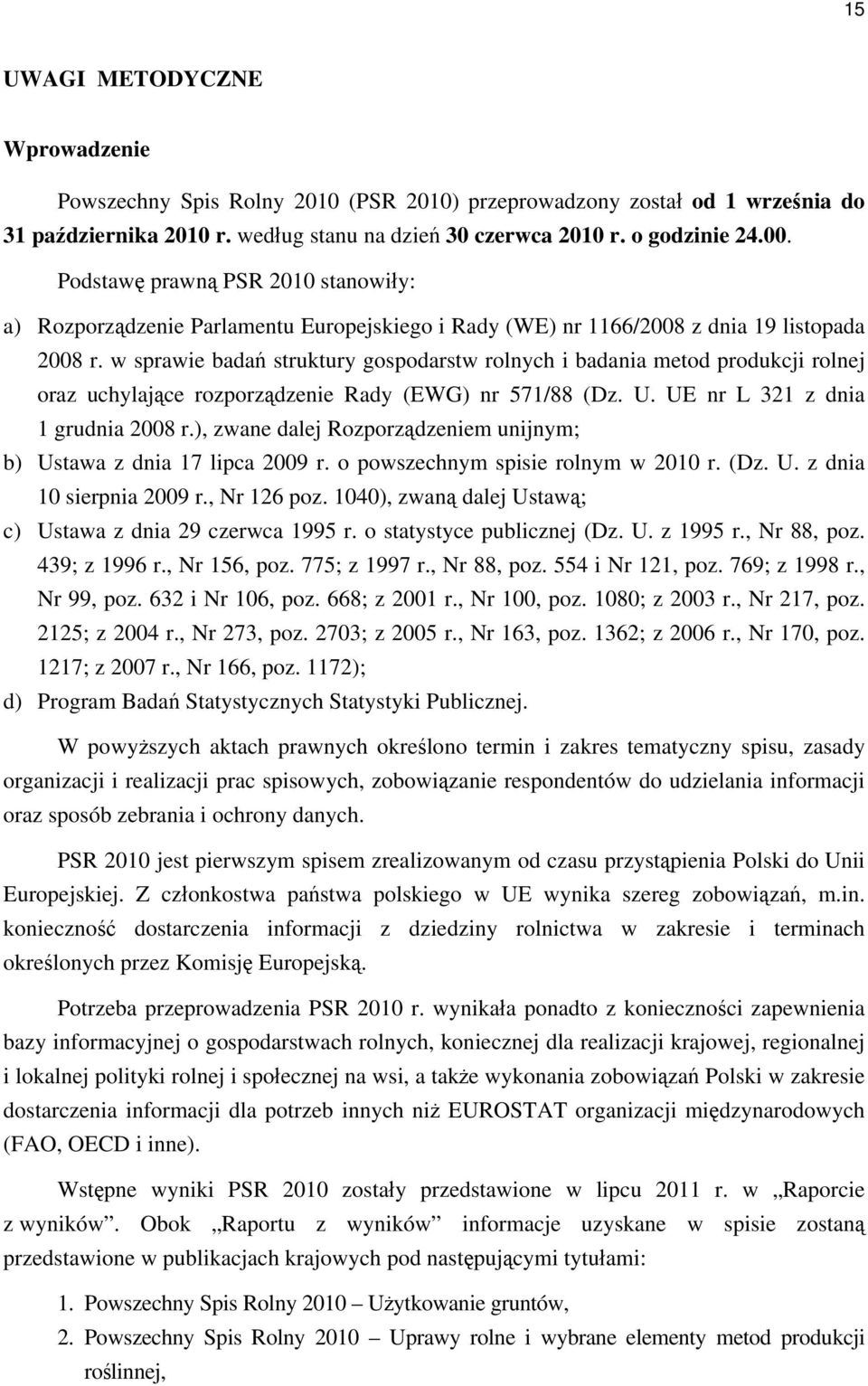 15

UWAGI METODYCZNE

Wprowadzenie

Powszechny Spis Rolny 2010 (PSR 2010) przeprowadzony został od 1 września do 31 października 2010 r. według stanu na dzień 30 czerwca 2010 r. o godzinie 24.00.

Podstawę prawną PSR 2010 stanowiły:

a) Rozporządzenie Parlamentu Europejskiego i Rady (WE) nr 1166/2008 z dnia 19 listopada 2008 r. w sprawie badań struktury gospodarstw rolnych i badania metod produkcji rolnej oraz uchylające rozporządzenie Rady (EWG) nr 571/88 (Dz. U. UE nr L 321 z dnia 1 grudnia 2008 r.), zwane dalej Rozporządzeniem unijnym;

b) Ustawa z dnia 17 lipca 2009 r. o powszechnym spisie rolnym w 2010 r. (Dz. U. z dnia 10 sierpnia 2009 r., Nr 126 poz. 1040), zwaną dalej Ustawą;

c) Ustawa z dnia 29 czerwca 1995 r. o statystyce publicznej (Dz. U. z 1995 r., Nr 88, poz. 439; z 1996 r., Nr 156, poz. 775; z 1997 r., Nr 88, poz. 554 i Nr 121, poz. 769; z 1998 r., Nr 99, poz. 632 i Nr 106, poz. 668; z 2001 r., Nr 100, poz. 1080; z 2003 r., Nr 217, poz. 2125; z 2004 r., Nr 273, poz. 2703; z 2005 r., Nr 163, poz. 1362; z 2006 r., Nr 170, poz. 1217; z 2007 r., Nr 166, poz. 1172);

d) Program Badań Statystycznych Statystyki Publicznej.

W powyższych aktach prawnych określono termin i zakres tematyczny spisu, zasady organizacji i realizacji prac spisowych, zobowiązanie respondentów do udzielania informacji oraz sposób zebrania i ochrony danych.

PSR 2010 jest pierwszym spisem zrealizowanym od czasu przystąpienia Polski do Unii Europejskiej. Z członkostwa państwa polskiego w UE wynika szereg zobowiązań, m.in. konieczność dostarczenia informacji z dziedziny rolnictwa w zakresie i terminach określonych przez Komisję Europejską.

Potrzeba przeprowadzenia PSR 2010 r. wynikała ponadto z konieczności zapewnienia bazy informacyjnej o gospodarstwach rolnych, koniecznej dla realizacji krajowej, regionalnej i lokalnej polityki rolnej i społecznej na wsi, a także wykonania zobowiązań Polski w zakresie dostarczenia informacji dla potrzeb innych niż EUROSTAT organizacji międzynarodowych (FAO, OECD i inne).

Wstępne wyniki PSR 2010 zostały przedstawione w lipcu 2011 r. w „Raporcie z wyników”. Obok „Raportu z wyników” informacje uzyskane w spisie zostaną przedstawione w publikacjach krajowych pod następującymi tytułami:

1. Powszechny Spis Rolny 2010 – Użytkowanie gruntów,
2. Powszechny Spis Rolny 2010 – Uprawy rolne i wybrane elementy metod produkcji roślinnej,